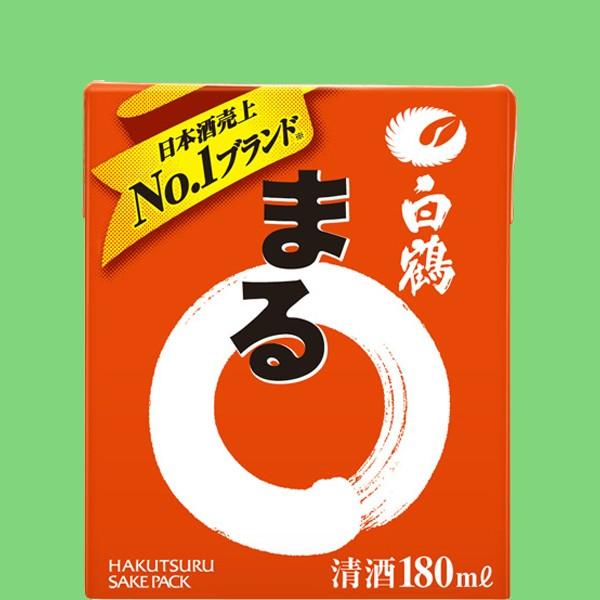 日本酒売上
No.1ブランド※

白鶴

まる

HAKUTSURU
SAKE PACK

清酒180mℓ